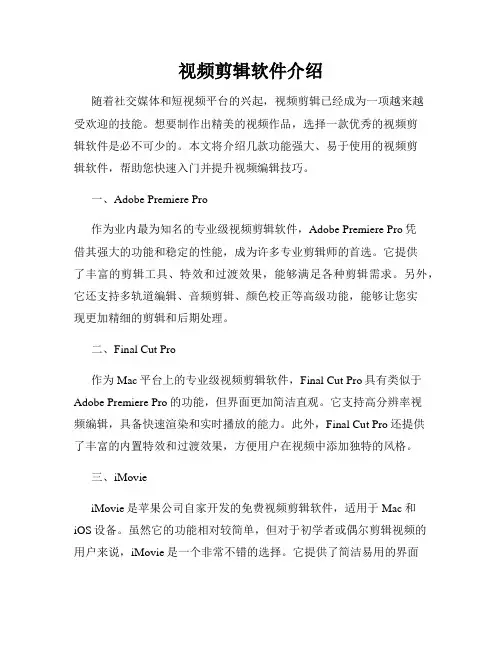 视频剪辑软件介绍

随着社交媒体和短视频平台的兴起，视频剪辑已经成为一项越来越受欢迎的技能。想要制作出精美的视频作品，选择一款优秀的视频剪辑软件是必不可少的。本文将介绍几款功能强大、易于使用的视频剪辑软件，帮助您快速入门并提升视频编辑技巧。

一、Adobe Premiere Pro

作为业内最为知名的专业级视频剪辑软件，Adobe Premiere Pro 凭借其强大的功能和稳定的性能，成为许多专业剪辑师的首选。它提供了丰富的剪辑工具、特效和过渡效果，能够满足各种剪辑需求。另外，它还支持多轨道编辑、音频剪辑、颜色校正等高级功能，能够让您实现更加精细的剪辑和后期处理。

二、Final Cut Pro

作为 Mac 平台上的专业级视频剪辑软件，Final Cut Pro 具有类似于 Adobe Premiere Pro 的功能，但界面更加简洁直观。它支持高分辨率视频编辑，具备快速渲染和实时播放的能力。此外，Final Cut Pro 还提供了丰富的内置特效和过渡效果，方便用户在视频中添加独特的风格。

三、iMovie

iMovie 是苹果公司自家开发的免费视频剪辑软件，适用于 Mac 和 iOS 设备。虽然它的功能相对较简单，但对于初学者或偶尔剪辑视频的用户来说，iMovie 是一个非常不错的选择。它提供了简洁易用的界面